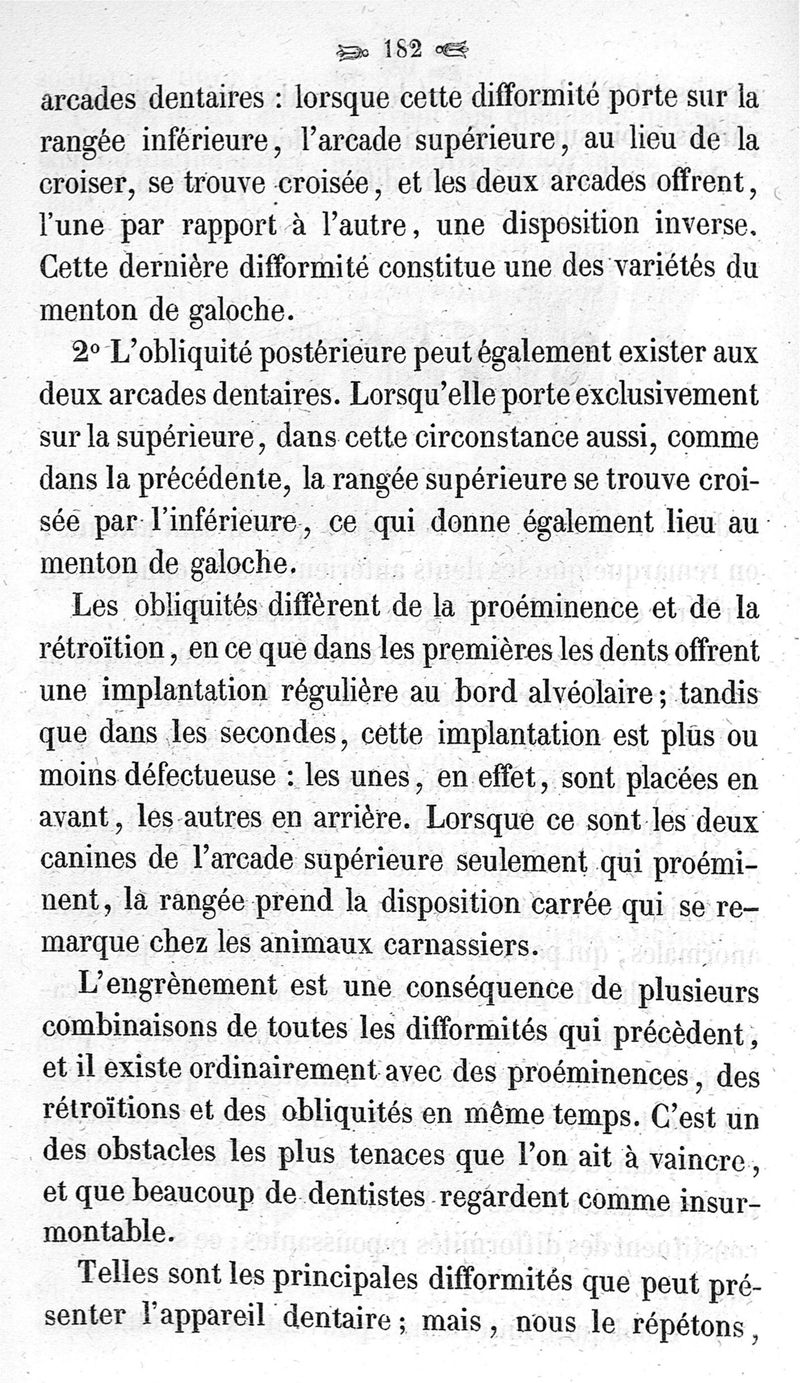 182

arcades dentaires : lorsque cette difformité porte sur la rangée inférieure, l'arcade supérieure, au lieu de la croiser, se trouve croisée, et les deux arcades offrent, l'une par rapport à l'autre, une disposition inverse. Cette dernière difformité constitue une des variétés du menton de galoche.

2° L'obliquité postérieure peut également exister aux deux arcades dentaires. Lorsqu'elle porte exclusivement sur la supérieure, dans cette circonstance aussi, comme dans la précédente, la rangée supérieure se trouve croisée par l'inférieure, ce qui donne également lieu au menton de galoche.

Les obliquités diffèrent de la proéminence et de la rétroïtion, en ce que dans les premières les dents offrent une implantation régulière au bord alvéolaire; tandis que dans les secondes, cette implantation est plus ou moins défectueuse : les unes, en effet, sont placées en avant, les autres en arrière. Lorsque ce sont les deux canines de l'arcade supérieure seulement qui proéminent, la rangée prend la disposition carrée qui se remarque chez les animaux carnassiers.

L'engrènement est une conséquence de plusieurs combinaisons de toutes les difformités qui précèdent, et il existe ordinairement avec des proéminences, des rétroïtions et des obliquités en même temps. C'est un des obstacles les plus tenaces que l'on ait à vaincre, et que beaucoup de dentistes regardent comme insurmontable.

Telles sont les principales difformités que peut présenter l'appareil dentaire; mais, nous le répétons,